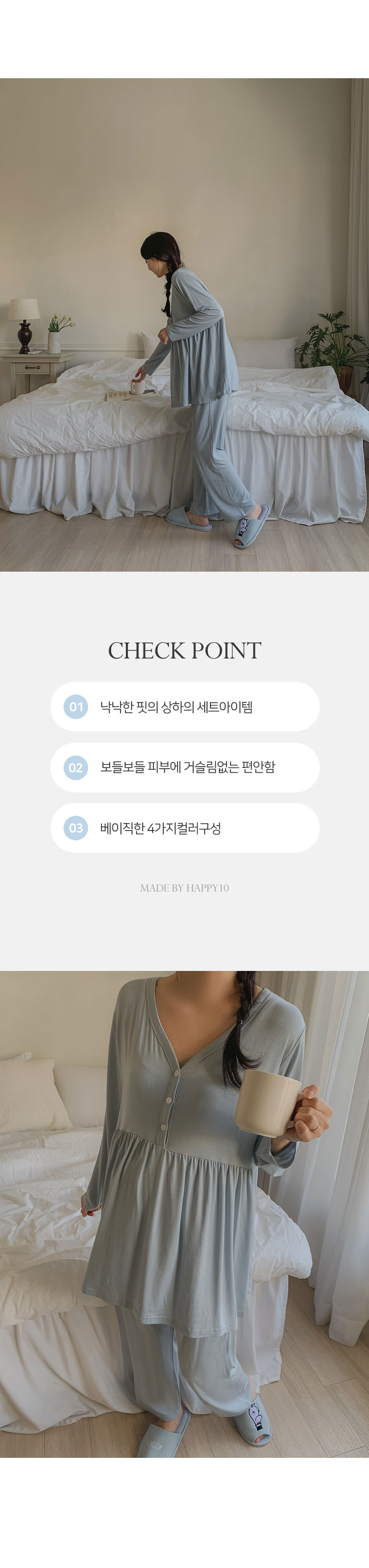 CHECK POINT

01 낙낙한 핏의 상하의 세트아이템

02 보들보들 피부에 거슬림없는 편안함

03 베이직한 4가지컬러구성

MADE BY HAPPY10